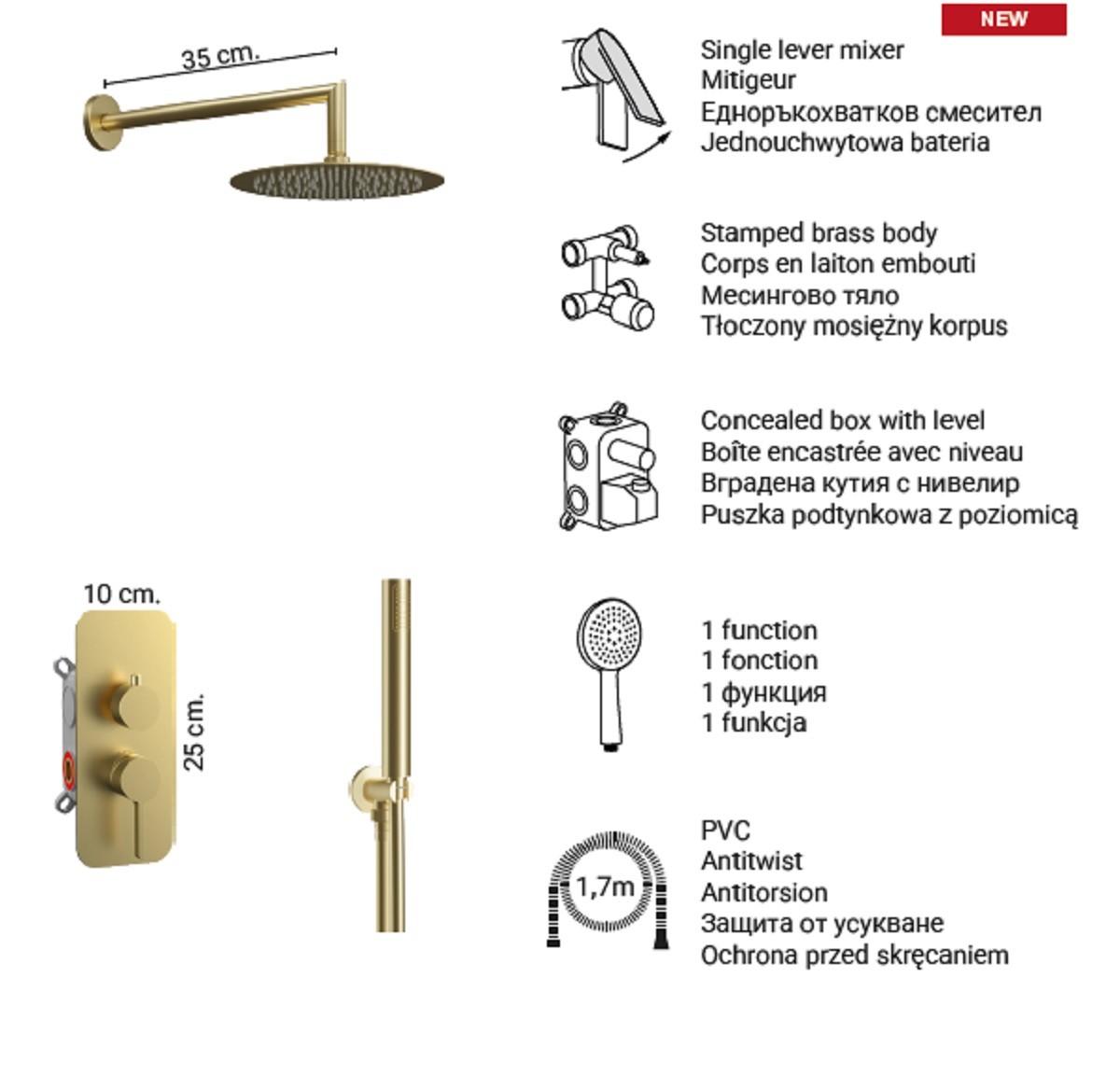 NEW

35 cm.

Single lever mixer
Mitigeur
Едноръкохватков смесител
Jednouchwytowa bateria

Stamped brass body
Corps en laiton embouti
Месингово тяло
Tłoczony mosiężny korpus

Concealed box with level
Boîte encastrée avec niveau
Вградена кутия с нивелир
Puszka podtynkowa z poziomicą

10 cm.

25 cm.

1 function
1 fonction
1 функция
1 funkcja

1,7m

PVC
Antitwist
Antitorsion
Защита от усукване
Ochrona przed skręcaniem